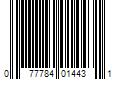 0 77784 01443 1